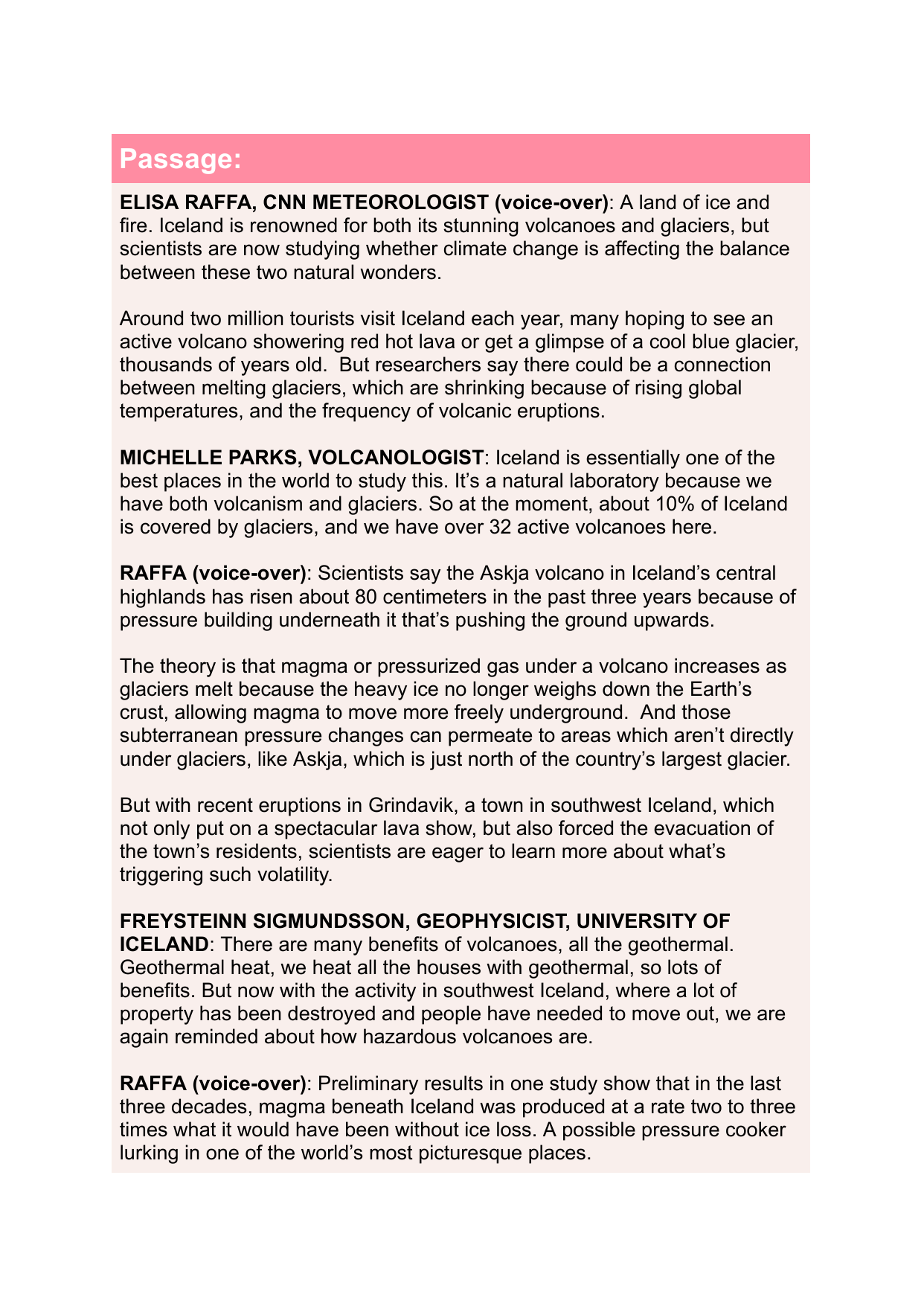 Passage:

ELISA RAFFA, CNN METEOROLOGIST (voice-over): A land of ice and fire. Iceland is renowned for both its stunning volcanoes and glaciers, but scientists are now studying whether climate change is affecting the balance between these two natural wonders.

Around two million tourists visit Iceland each year, many hoping to see an active volcano showering red hot lava or get a glimpse of a cool blue glacier, thousands of years old. But researchers say there could be a connection between melting glaciers, which are shrinking because of rising global temperatures, and the frequency of volcanic eruptions.

MICHELLE PARKS, VOLCANOLOGIST: Iceland is essentially one of the best places in the world to study this. It's a natural laboratory because we have both volcanism and glaciers. So at the moment, about 10% of Iceland is covered by glaciers, and we have over 32 active volcanoes here.

RAFFA (voice-over): Scientists say the Askja volcano in Iceland's central highlands has risen about 80 centimeters in the past three years because of pressure building underneath it that's pushing the ground upwards.

The theory is that magma or pressurized gas under a volcano increases as glaciers melt because the heavy ice no longer weighs down the Earth's crust, allowing magma to move more freely underground. And those subterranean pressure changes can permeate to areas which aren't directly under glaciers, like Askja, which is just north of the country's largest glacier.

But with recent eruptions in Grindavik, a town in southwest Iceland, which not only put on a spectacular lava show, but also forced the evacuation of the town's residents, scientists are eager to learn more about what's triggering such volatility.

FREYSTEINN SIGMUNDSSON, GEOPHYSICIST, UNIVERSITY OF ICELAND: There are many benefits of volcanoes, all the geothermal. Geothermal heat, we heat all the houses with geothermal, so lots of benefits. But now with the activity in southwest Iceland, where a lot of property has been destroyed and people have needed to move out, we are again reminded about how hazardous volcanoes are.

RAFFA (voice-over): Preliminary results in one study show that in the last three decades, magma beneath Iceland was produced at a rate two to three times what it would have been without ice loss. A possible pressure cooker lurking in one of the world's most picturesque places.